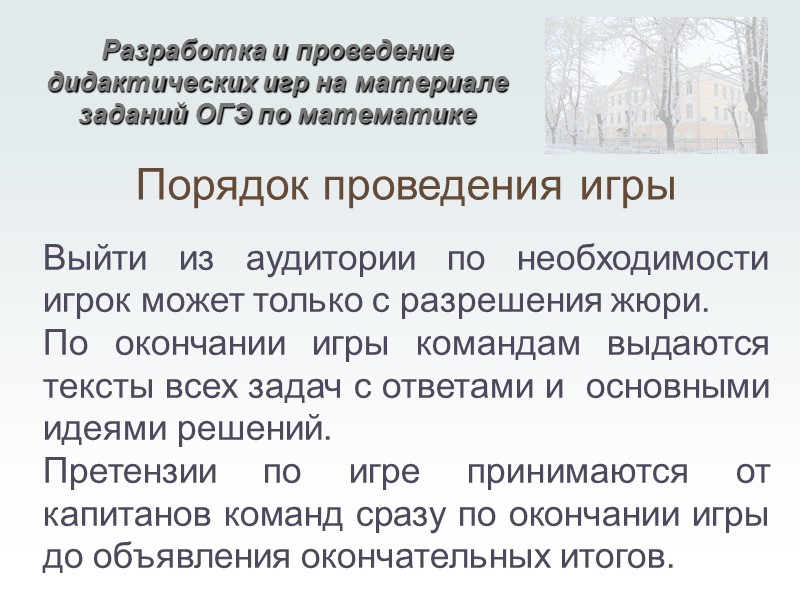 Разработка и проведение дидактических игр на материале заданий ОГЭ по математике

Порядок проведения игры

Выйти из аудитории по необходимости игрок может только с разрешения жюри.

По окончании игры командам выдаются тексты всех задач с ответами и основными идеями решений.

Претензии по игре принимаются от капитанов команд сразу по окончании игры до объявления окончательных итогов.